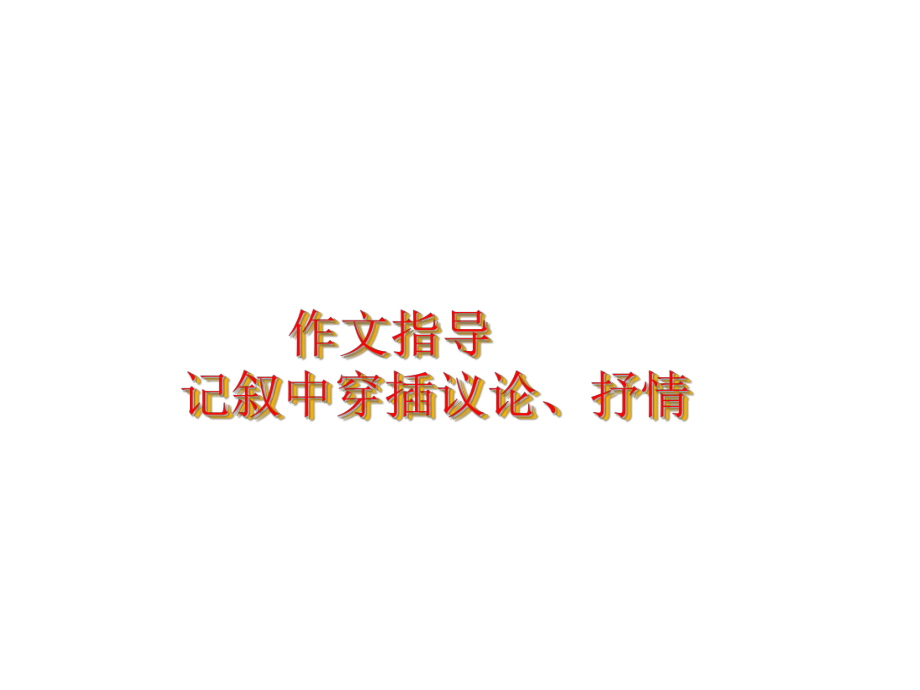 作文指导
记叙中穿插议论、抒情